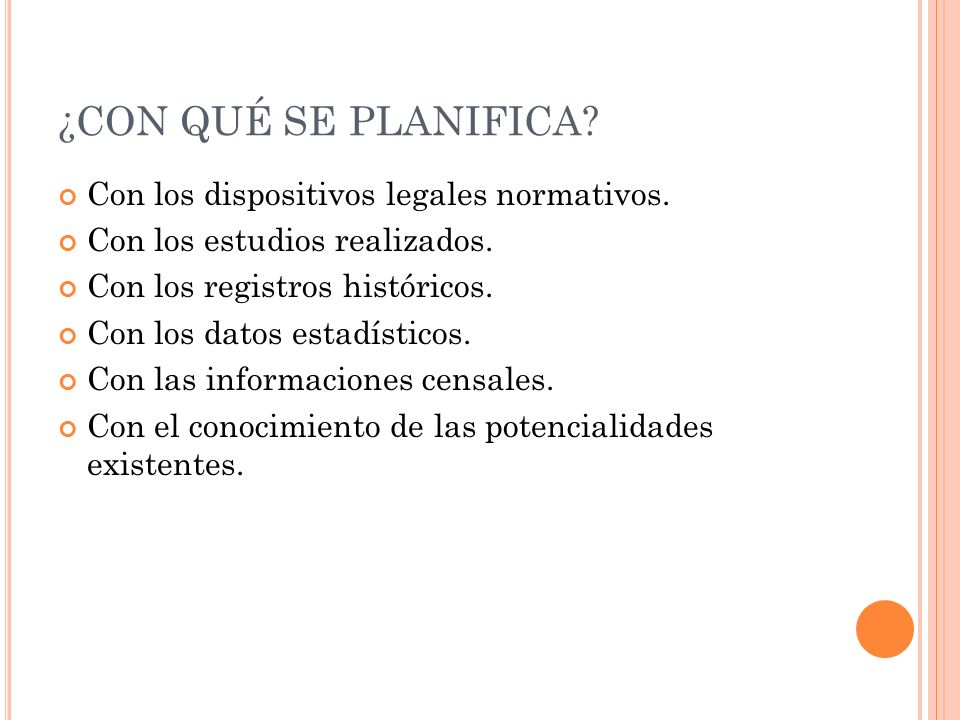 ¿CON QUÉ SE PLANIFICA?

Con los dispositivos legales normativos.
Con los estudios realizados.
Con los registros históricos.
Con los datos estadísticos.
Con las informaciones censales.
Con el conocimiento de las potencialidades existentes.